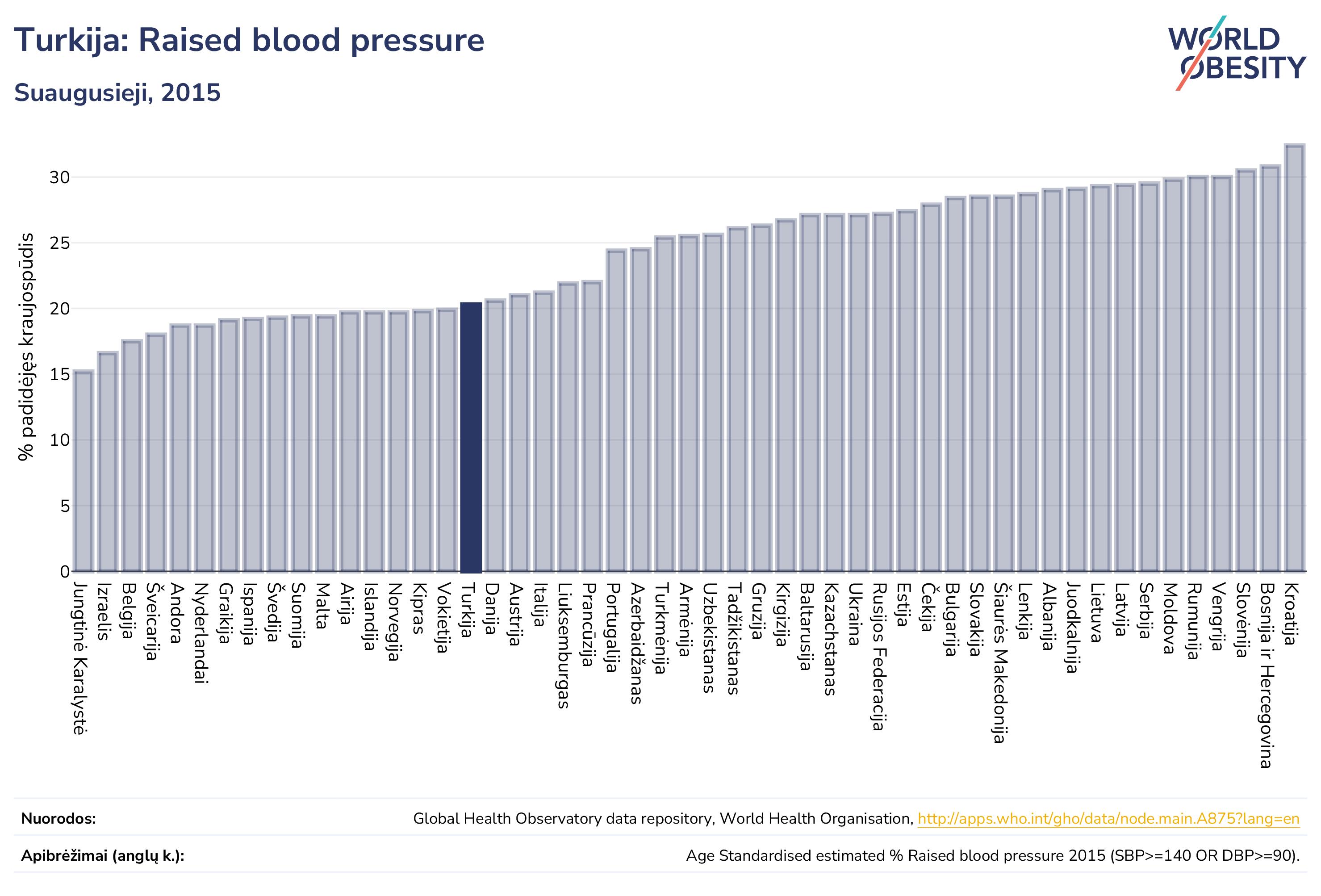 Turkija: Raised blood pressure

Suaugusieji, 2015

WORLD OBESITY

% padidėjęs kraujospūdis

30
25
20
15
10
5
0

Jungtinė Karalystė
Izraelis
Belgija
Šveicarija
Andora
Nyderlandai
Graikija
Ispanija
Švedija
Suomija
Malta
Airija
Islandija
Norvegija
Kipras
Vokietija
Turkija
Danija
Austrija
Italija
Liuksemburgas
Prancūzija
Portugalija
Azerbaidžanas
Turkmėnija
Armėnija
Uzbekistanas
Tadžikistanas
Gruzija
Kirgizija
Baltarusija
Kazachstanas
Ukraina
Rusijos Federacija
Estija
Čekija
Bulgarija
Slovakija
Šiaurės Makedonija
Lenkija
Albanija
Juodkalnija
Lietuva
Latvija
Serbija
Moldova
Rumunija
Vengrija
Slovėnija
Bosnija ir Hercegovina
Kroatija

Nuorodos: Global Health Observatory data repository, World Health Organisation, http://apps.who.int/gho/data/node.main.A875?lang=en

Apibrėžimai (anglų k.): Age Standardised estimated % Raised blood pressure 2015 (SBP>=140 OR DBP>=90).